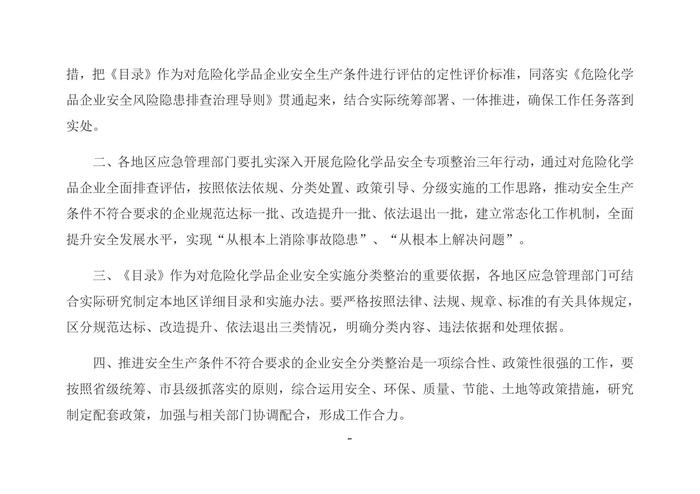 措，把《目录》作为对危险化学品企业安全生产条件进行评估的定性评价标准，同落实《危险化学品企业安全风险隐患排查治理导则》贯通起来，结合实际统筹部署、一体推进，确保工作任务落到实处。

二、各地区应急管理部门要扎实深入开展危险化学品安全专项整治三年行动，通过对危险化学品企业全面排查评估，按照依法依规、分类处置、政策引导、分级实施的工作思路，推动安全生产条件不符合要求的企业规范达标一批、改造提升一批、依法退出一批，建立常态化工作机制，全面提升安全发展水平，实现“从根本上消除事故隐患”、“从根本上解决问题”。

三、《目录》作为对危险化学品企业安全实施分类整治的重要依据，各地区应急管理部门可结合实际研究制定本地区详细目录和实施办法。要严格按照法律、法规、规章、标准的有关具体规定，区分规范达标、改造提升、依法退出三类情况，明确分类内容、违法依据和处理依据。

四、推进安全生产条件不符合要求的企业安全分类整治是一项综合性、政策性很强的工作，要按照省级统筹、市县级抓落实的原则，综合运用安全、环保、质量、节能、土地等政策措施，研究制定配套政策，加强与相关部门协调配合，形成工作合力。

-